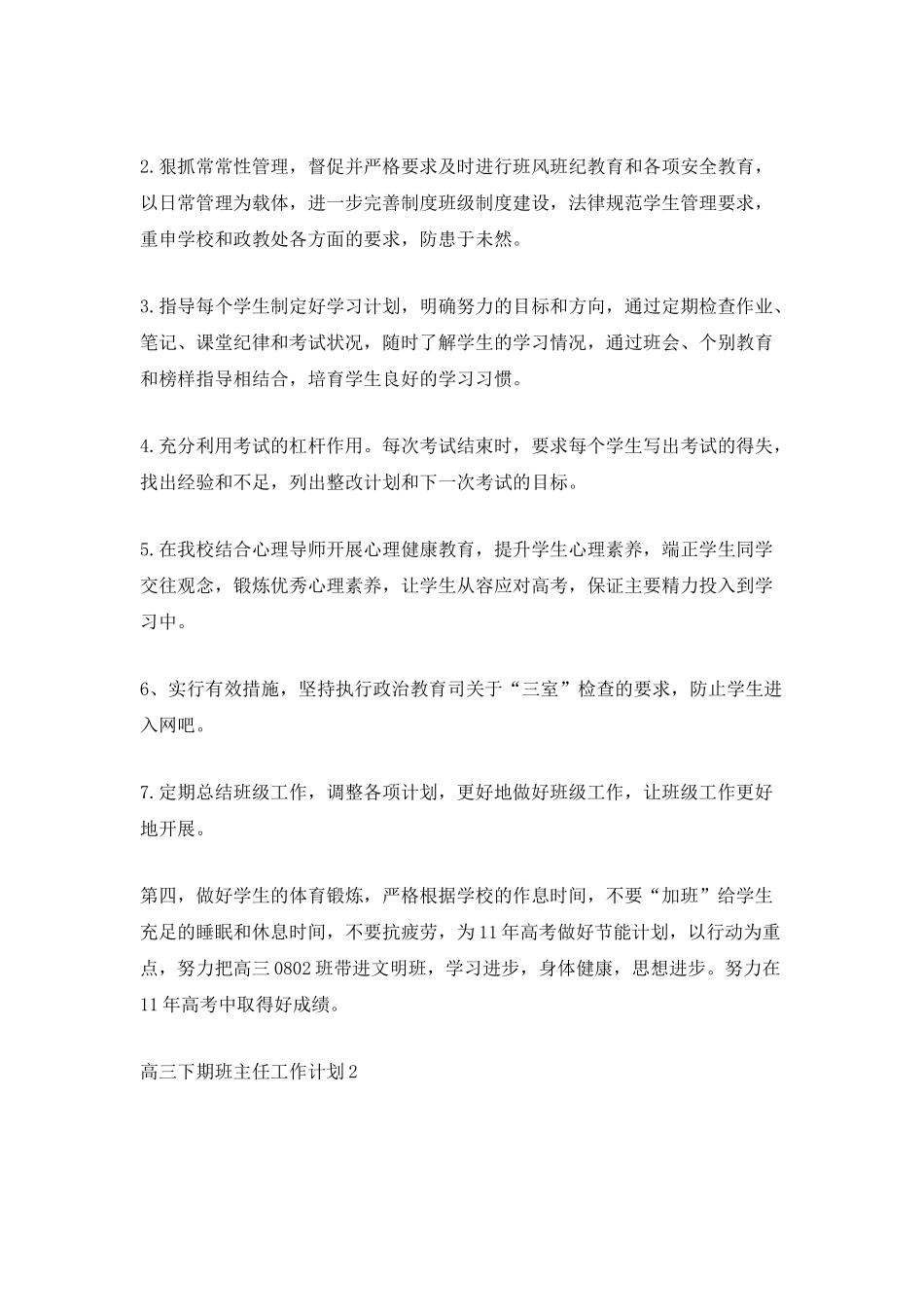 2.狠抓常常性管理，督促并严格要求及时进行班风班纪教育和各项安全教育，以日常管理为载体，进一步完善制度班级制度建设，法律规范学生管理要求，重申学校和政教处各方面的要求，防患于未然。

3.指导每个学生制定好学习计划，明确努力的目标和方向，通过定期检查作业、笔记、课堂纪律和考试状况，随时了解学生的学习情况，通过班会、个别教育和榜样指导相结合，培育学生良好的学习习惯。

4.充分利用考试的杠杆作用。每次考试结束时，要求每个学生写出考试的得失，找出经验和不足，列出整改计划和下一次考试的目标。

5.在我校结合心理导师开展心理健康教育，提升学生心理素养，端正学生同学交往观念，锻炼优秀心理素养，让学生从容应对高考，保证主要精力投入到学习中。

6、实行有效措施，坚持执行政治教育司关于“三室”检查的要求，防止学生进入网吧。

7.定期总结班级工作，调整各项计划，更好地做好班级工作，让班级工作更好地开展。

第四，做好学生的体育锻炼，严格根据学校的作息时间，不要“加班”给学生充足的睡眠和休息时间，不要抗疲劳，为11年高考做好节能计划，以行动为重点，努力把高三0802班带进文明班，学习进步，身体健康，思想进步。努力在11年高考中取得好成绩。

高三下期班主任工作计划2